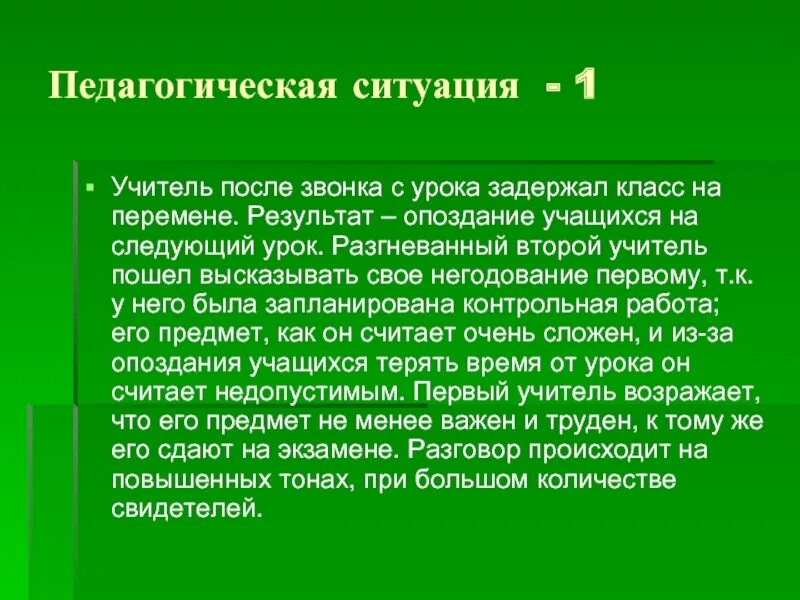 Педагогическая ситуация - 1

• Учитель после звонка с урока задержал класс на перемене. Результат – опоздание учащихся на следующий урок. Разгневанный второй учитель пошел высказывать свое негодование первому, т.к. у него была запланирована контрольная работа; его предмет, как он считает очень сложен, и из-за опоздания учащихся терять время от урока он считает недопустимым. Первый учитель возражает, что его предмет не менее важен и труден, к тому же его сдают на экзамене. Разговор происходит на повышенных тонах, при большом количестве свидетелей.